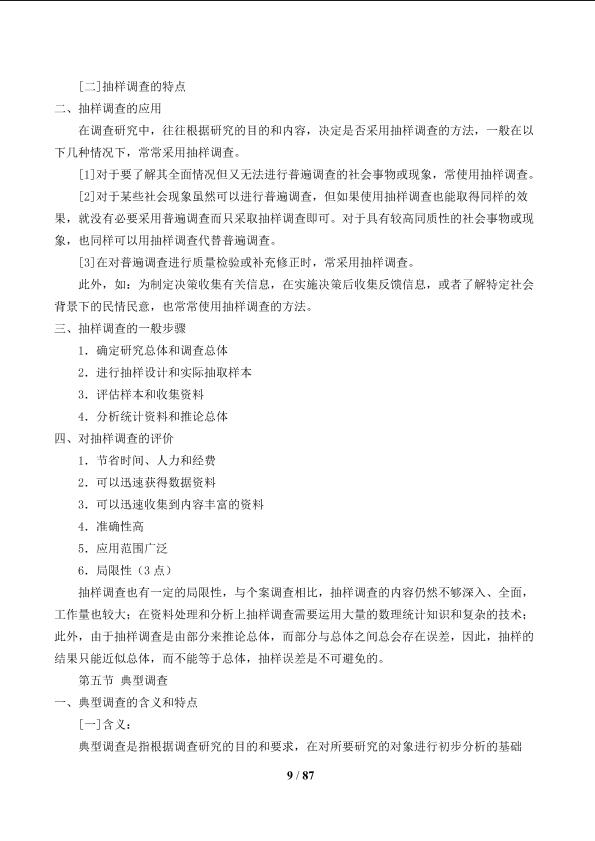 [二]抽样调查的特点

二、抽样调查的应用

在调查研究中，往往根据研究的目的和内容，决定是否采用抽样调查的方法，一般在以下几种情况下，常常采用抽样调查。

[1]对于要了解其全面情况但又无法进行普遍调查的社会事物或现象，常使用抽样调查。

[2]对于某些社会现象虽然可以进行普遍调查，但如果使用抽样调查也能取得同样的效果，就没有必要采用普遍调查而只采取抽样调查即可。对于具有较高同质性的社会事物或现象，也同样可以用抽样调查代替普遍调查。

[3]在对普遍调查进行质量检验或补充修正时，常采用抽样调查。

此外，如：为制定决策收集有关信息，在实施决策后收集反馈信息，或者了解特定社会背景下的民情民意，也常常使用抽样调查的方法。

三、抽样调查的一般步骤

1.确定研究总体和调查总体

2.进行抽样设计和实际抽取样本

3.评估样本和收集资料

4.分析统计资料和推论总体

四、对抽样调查的评价

1.节省时间、人力和经费

2.可以迅速获得数据资料

3.可以迅速收集到内容丰富的资料

4.准确性高

5.应用范围广泛

6.局限性（3点）

抽样调查也有一定的局限性，与个案调查相比，抽样调查的内容仍然不够深入、全面，工作量也较大；在资料处理和分析上抽样调查需要运用大量的数理统计知识和复杂的技术；此外，由于抽样调查是由部分来推论总体，而部分与总体之间总会存在误差，因此，抽样的结果只能近似总体，而不能等于总体，抽样误差是不可避免的。

第五节 典型调查

一、典型调查的含义和特点

[一]含义：

典型调查是指根据调查研究的目的和要求，在对所要研究的对象进行初步分析的基础

9 / 87